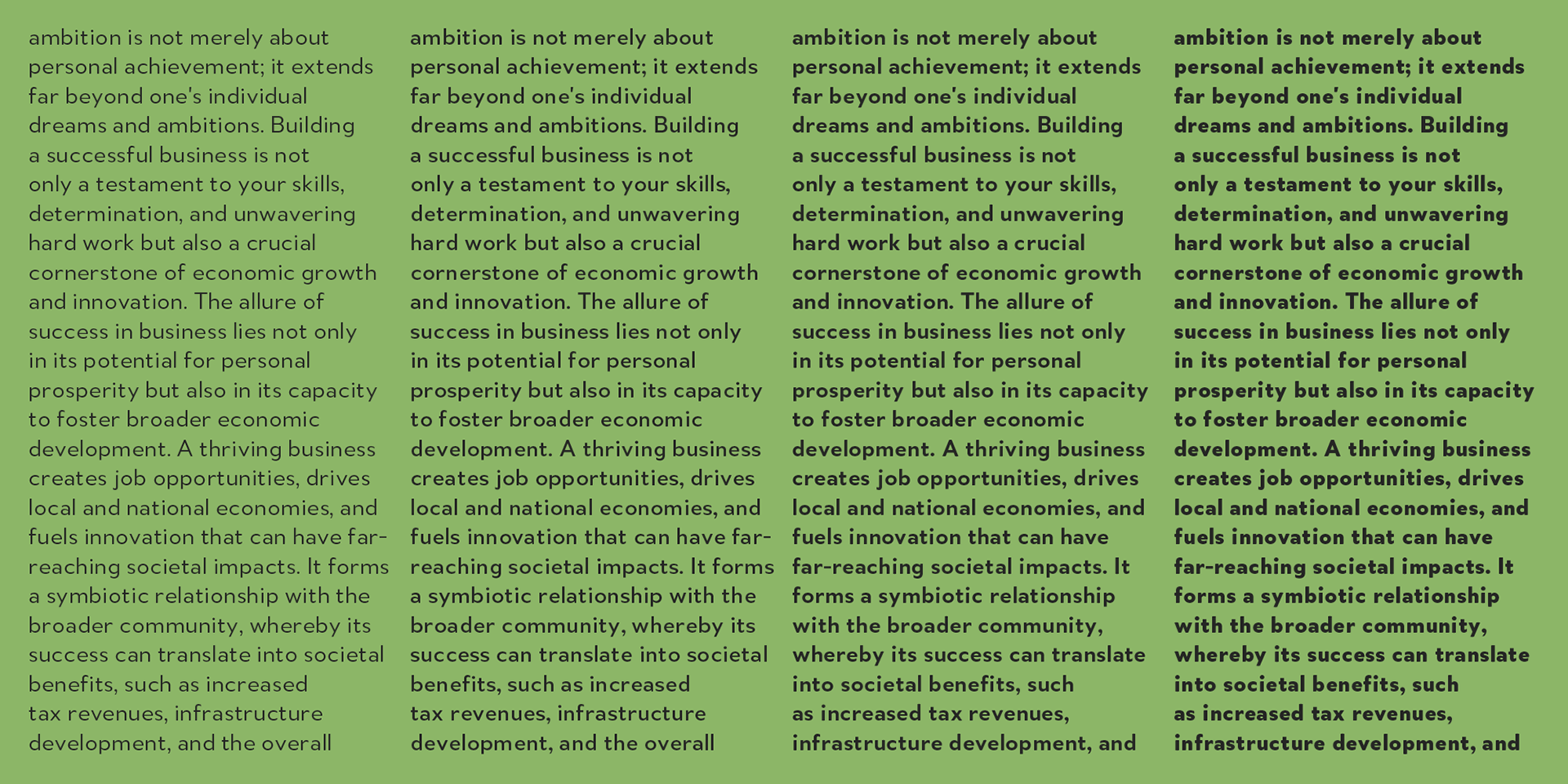 ambition is not merely about personal achievement; it extends far beyond one's individual dreams and ambitions. Building a successful business is not only a testament to your skills, determination, and unwavering hard work but also a crucial cornerstone of economic growth and innovation. The allure of success in business lies not only in its potential for personal prosperity but also in its capacity to foster broader economic development. A thriving business creates job opportunities, drives local and national economies, and fuels innovation that can have far-reaching societal impacts. It forms a symbiotic relationship with the broader community, whereby its success can translate into societal benefits, such as increased tax revenues, infrastructure development, and the overall

ambition is not merely about personal achievement; it extends far beyond one's individual dreams and ambitions. Building a successful business is not only a testament to your skills, determination, and unwavering hard work but also a crucial cornerstone of economic growth and innovation. The allure of success in business lies not only in its potential for personal prosperity but also in its capacity to foster broader economic development. A thriving business creates job opportunities, drives local and national economies, and fuels innovation that can have far-reaching societal impacts. It forms a symbiotic relationship with the broader community, whereby its success can translate into societal benefits, such as increased tax revenues, infrastructure development, and the overall

ambition is not merely about personal achievement; it extends far beyond one's individual dreams and ambitions. Building a successful business is not only a testament to your skills, determination, and unwavering hard work but also a crucial cornerstone of economic growth and innovation. The allure of success in business lies not only in its potential for personal prosperity but also in its capacity to foster broader economic development. A thriving business creates job opportunities, drives local and national economies, and fuels innovation that can have far-reaching societal impacts. It forms a symbiotic relationship with the broader community, whereby its success can translate into societal benefits, such as increased tax revenues, infrastructure development, and

ambition is not merely about personal achievement; it extends far beyond one's individual dreams and ambitions. Building a successful business is not only a testament to your skills, determination, and unwavering hard work but also a crucial cornerstone of economic growth and innovation. The allure of success in business lies not only in its potential for personal prosperity but also in its capacity to foster broader economic development. A thriving business creates job opportunities, drives local and national economies, and fuels innovation that can have far-reaching societal impacts. It forms a symbiotic relationship with the broader community, whereby its success can translate into societal benefits, such as increased tax revenues, infrastructure development, and